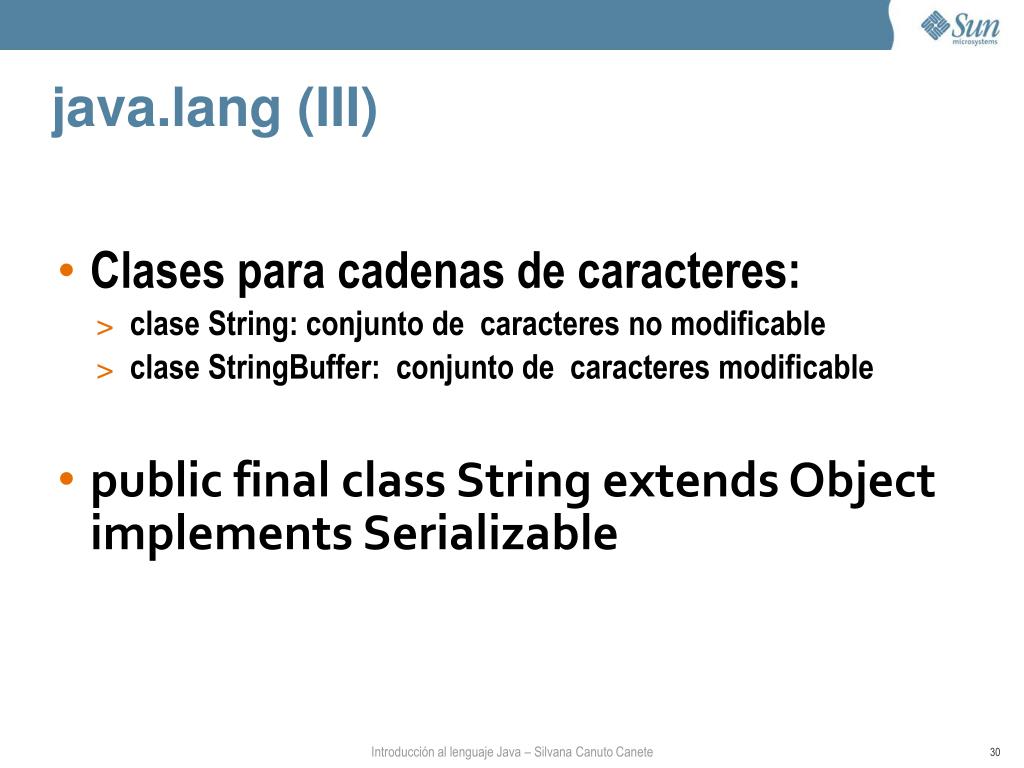 Sun microsystems

java.lang (III)

• Clases para cadenas de caracteres:
> clase String: conjunto de caracteres no modificable
> clase StringBuffer: conjunto de caracteres modificable

• public final class String extends Object implements Serializable

Introducción al lenguaje Java – Silvana Canuto Canete

30